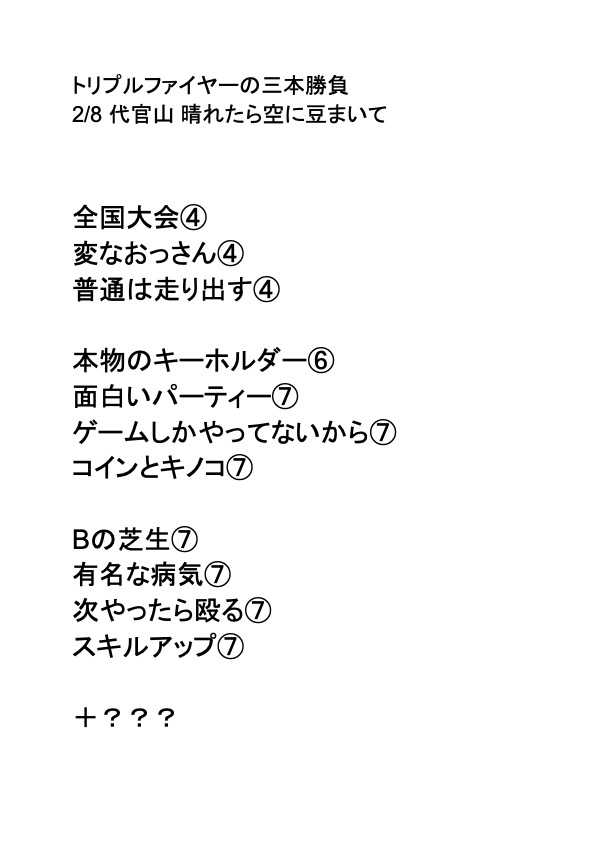 トリプルファイヤーの三本勝負
2/8 代官山 晴れたら空に豆まいて

全国大会④
変なおっさん④
普通は走り出す④

本物のキーホルダー⑥
面白いパーティー⑦
ゲームしかやってないから⑦
コインとキノコ⑦

Bの芝生⑦
有名な病気⑦
次やったら殴る⑦
スキルアップ⑦

＋？？？